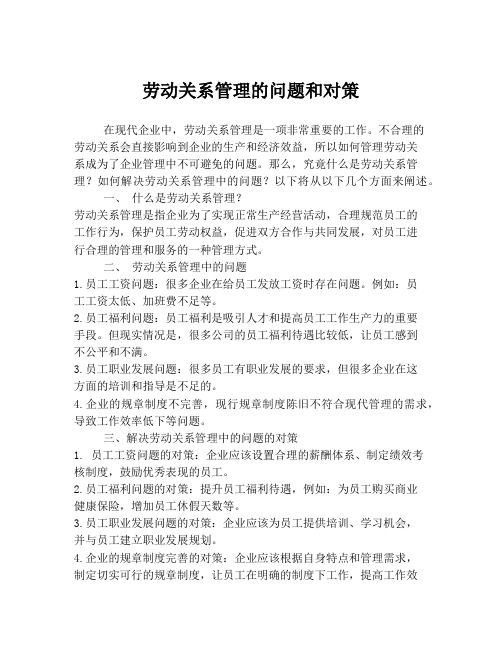 劳动关系管理的问题和对策

在现代企业中，劳动关系管理是一项非常重要的工作。不合理的劳动关系会直接影响到企业的生产和经济效益，所以如何管理劳动关系成为了企业管理中不可避免的问题。那么，究竟什么是劳动关系管理？如何解决劳动关系管理中的问题？以下将从以下几个方面来阐述。

一、 什么是劳动关系管理？

劳动关系管理是指企业为了实现正常生产经营活动，合理规范员工的工作行为，保护员工劳动权益，促进双方合作与共同发展，对员工进行合理的管理和服务的一种管理方式。

二、 劳动关系管理中的问题

1. 员工工资问题：很多企业在给员工发放工资时存在问题。例如：员工工资太低、加班费不足等。

2. 员工福利问题：员工福利是吸引人才和提高员工工作生产力的重要手段。但现实情况是，很多公司的员工福利待遇比较低，让员工感到不公平和不满。

3. 员工职业发展问题：很多员工有职业发展的要求，但很多企业在这方面的培训和指导是不足的。

4. 企业的规章制度不完善，现行规章制度陈旧不符合现代管理的需求，导致工作效率低下等问题。

三、解决劳动关系管理中的问题的对策

1. 员工工资问题的对策：企业应该设置合理的薪酬体系、制定绩效考核制度，鼓励优秀表现的员工。

2. 员工福利问题的对策：提升员工福利待遇，例如：为员工购买商业健康保险，增加员工休假天数等。

3. 员工职业发展问题的对策：企业应该为员工提供培训、学习机会，并与员工建立职业发展规划。

4. 企业的规章制度完善的对策：企业应该根据自身特点和管理需求，制定切实可行的规章制度，让员工在明确的制度下工作，提高工作效